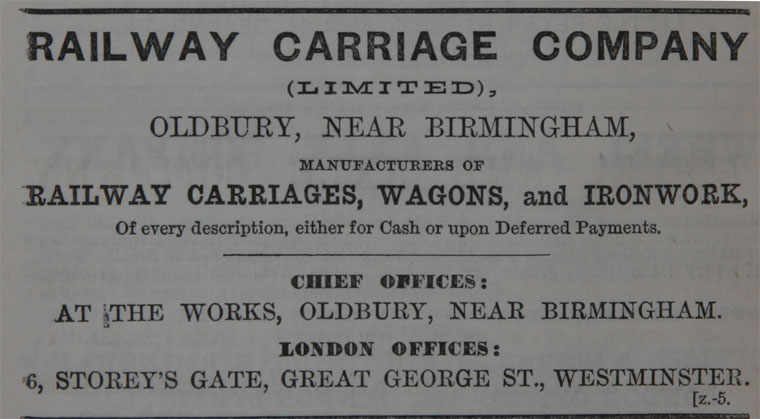 RAILWAY CARRIAGE COMPANY

(LIMITED),

OLDBURY, NEAR BIRMINGHAM,

MANUFACTURERS OF

RAILWAY CARRIAGES, WAGONS, and IRONWORK,

Of every description, either for Cash or upon Deferred Payments.

CHIEF OFFICES:

AT THE WORKS, OLDBURY, NEAR BIRMINGHAM.

LONDON OFFICES:

6, STOREY'S GATE, GREAT GEORGE ST., WESTMINSTER.

[z.-5.